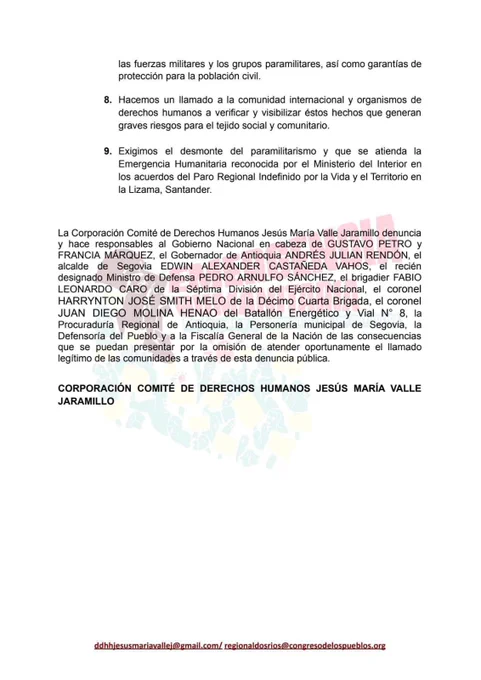 las fuerzas militares y los grupos paramilitares, así como garantías de protección para la población civil.

8. Hacemos un llamado a la comunidad internacional y organismos de derechos humanos a verificar y visibilizar éstos hechos que generan graves riesgos para el tejido social y comunitario.

9. Exigimos el desmonte del paramilitarismo y que se atienda la Emergencia Humanitaria reconocida por el Ministerio del Interior en los acuerdos del Paro Regional Indefinido por la Vida y el Territorio en la Lizama, Santander.

La Corporación Comité de Derechos Humanos Jesús María Valle Jaramillo denuncia y hace responsables al Gobierno Nacional en cabeza de GUSTAVO PETRO y FRANCIA MÁRQUEZ, el Gobernador de Antioquia ANDRÉS JULIAN RENDÓN, el alcalde de Segovia EDWIN ALEXANDER CASTAÑEDA VAHOS, el recién designado Ministro de Defensa PEDRO ARNULFO SÁNCHEZ, el brigadier FABIO LEONARDO CARO de la Séptima División del Ejército Nacional, el coronel HARRYNTON JOSÉ SMITH MELO de la Décimo Cuarta Brigada, el coronel JUAN DIEGO MOLINA HENAO del Batallón Energético y Vial N° 8, la Procuraduría Regional de Antioquia, la Personería municipal de Segovia, la Defensoría del Pueblo y a la Fiscalía General de la Nación de las consecuencias que se puedan presentar por la omisión de atender oportunamente el llamado legítimo de las comunidades a través de esta denuncia pública.

CORPORACIÓN COMITÉ DE DERECHOS HUMANOS JESÚS MARÍA VALLE JARAMILLO

ddhhjesusmariavallej@gmail.com/ regionaldosrios@congresodelospueblos.org